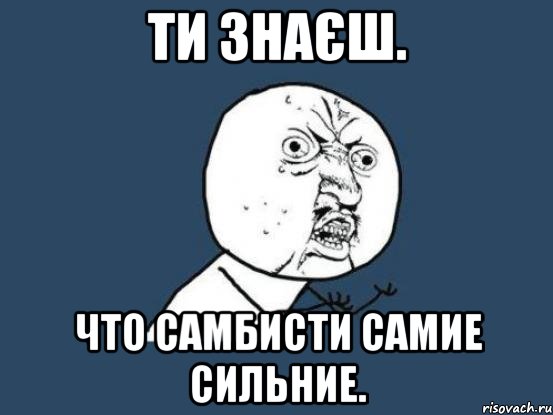 ТИ ЗНАЄШ.

ЧТО САМБИСТИ САМИЕ СИЛЬНИЕ.

risovach.ru